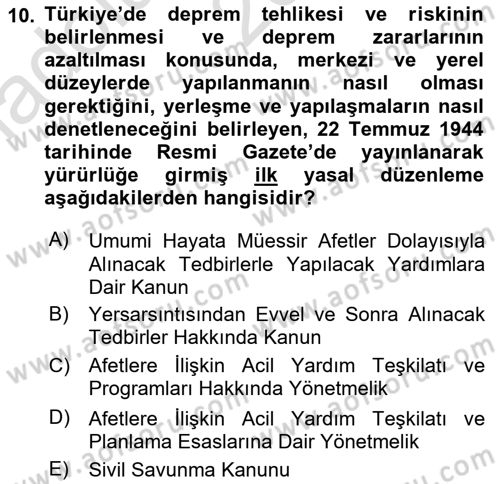 10. Türkiye'de deprem tehlikesi ve riskinin belirlenmesi ve deprem zararlarının azaltılması konusunda, merkezi ve yerel düzeylerde yapılanmanın nasıl olması gerektiğini, yerleşme ve yapılaşmaların nasıl denetleneceğini belirleyen, 22 Temmuz 1944 tarihinde Resmi Gazete'de yayınlanarak yürürlüğe girmiş ilk yasal düzenleme aşağıdakilerden hangisidir?

A) Umumi Hayata Müessir Afetler Dolayısıyla Alınacak Tedbirlerle Yapılacak Yardımlara Dair Kanun

B) Yersarsıntısından Evvel ve Sonra Alınacak Tedbirler Hakkında Kanun

C) Afetlere İlişkin Acil Yardım Teşkilatı ve Programları Hakkında Yönetmelik

D) Afetlere İlişkin Acil Yardım Teşkilatı ve Planlama Esaslarına Dair Yönetmelik

E) Sivil Savunma Kanunu

www.aofsoru.com